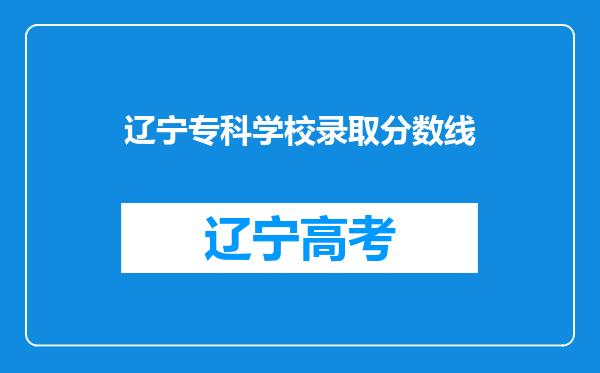 辽宁专科学校录取分数线

辽宁高考